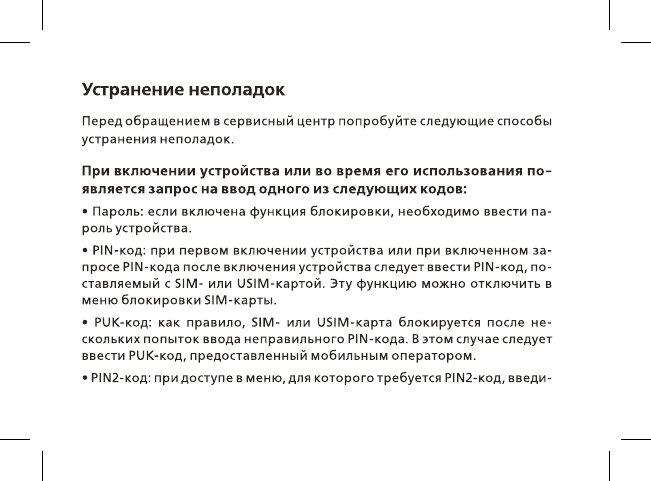 Устранение неполадок

Перед обращением в сервисный центр попробуйте следующие способы устранения неполадок.

При включении устройства или во время его использования появляется запрос на ввод одного из следующих кодов:

• Пароль: если включена функция блокировки, необходимо ввести пароль устройства.

• PIN-код: при первом включении устройства или при включенном запросе PIN-кода после включения устройства следует ввести PIN-код, поставляемый с SIM- или USIM-картой. Эту функцию можно отключить в меню блокировки SIM-карты.

• PUK-код: как правило, SIM- или USIM-карта блокируется после нескольких попыток ввода неправильного PIN-кода. В этом случае следует ввести PUK-код, предоставленный мобильным оператором.

• PIN2-код: при доступе в меню, для которого требуется PIN2-код, введи-